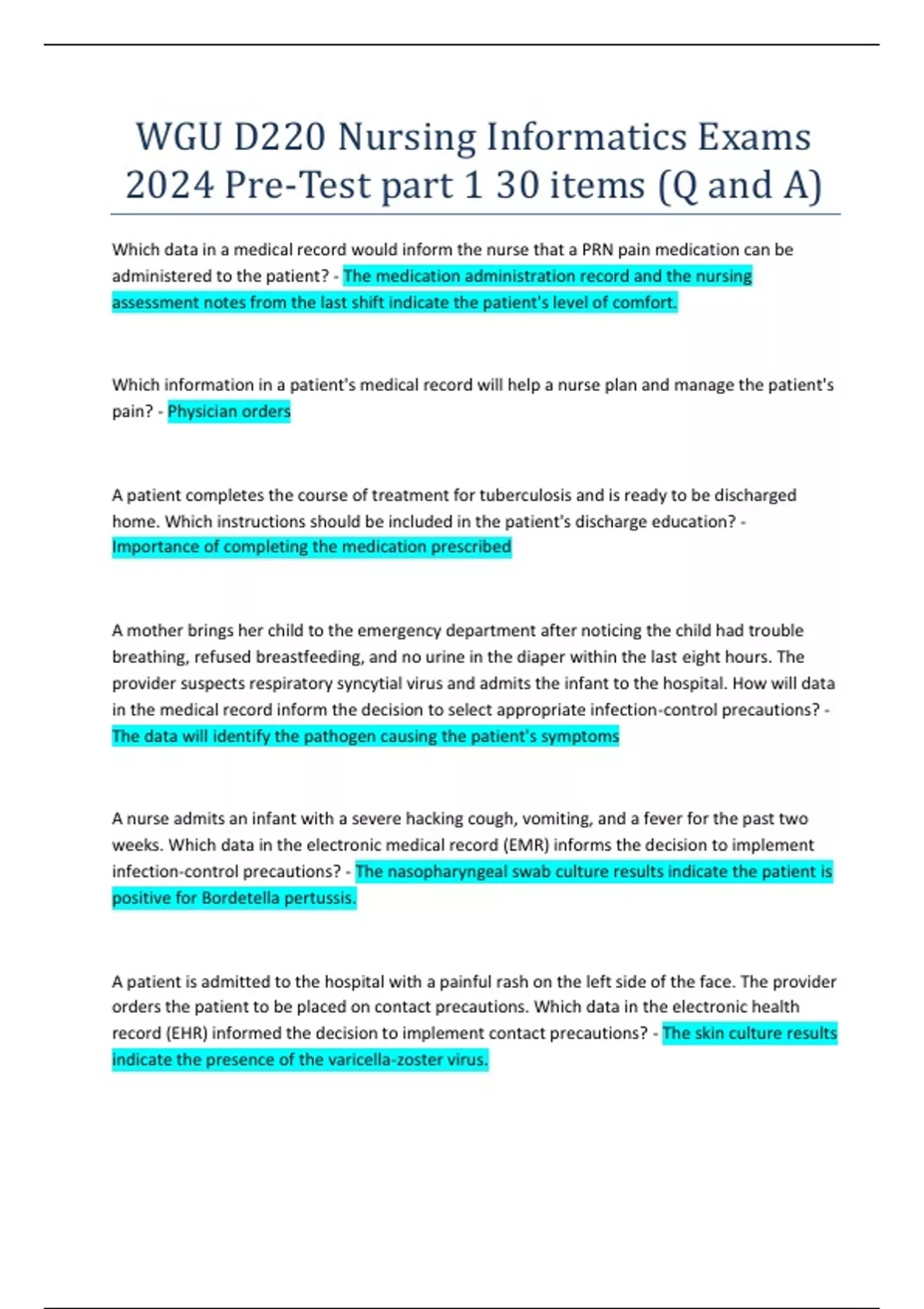 WGU D220 Nursing Informatics Exams 2024 Pre-Test part 1 30 items (Q and A)

Which data in a medical record would inform the nurse that a PRN pain medication can be administered to the patient? - The medication administration record and the nursing assessment notes from the last shift indicate the patient's level of comfort.

Which information in a patient's medical record will help a nurse plan and manage the patient's pain? - Physician orders

A patient completes the course of treatment for tuberculosis and is ready to be discharged home. Which instructions should be included in the patient's discharge education? - Importance of completing the medication prescribed

A mother brings her child to the emergency department after noticing the child had trouble breathing, refused breastfeeding, and no urine in the diaper within the last eight hours. The provider suspects respiratory syncytial virus and admits the infant to the hospital. How will data in the medical record inform the decision to select appropriate infection-control precautions? - The data will identify the pathogen causing the patient's symptoms

A nurse admits an infant with a severe hacking cough, vomiting, and a fever for the past two weeks. Which data in the electronic medical record (EMR) informs the decision to implement infection-control precautions? - The nasopharyngeal swab culture results indicate the patient is positive for Bordetella pertussis.

A patient is admitted to the hospital with a painful rash on the left side of the face. The provider orders the patient to be placed on contact precautions. Which data in the electronic health record (EHR) informed the decision to implement contact precautions? - The skin culture results indicate the presence of the varicella-zoster virus.